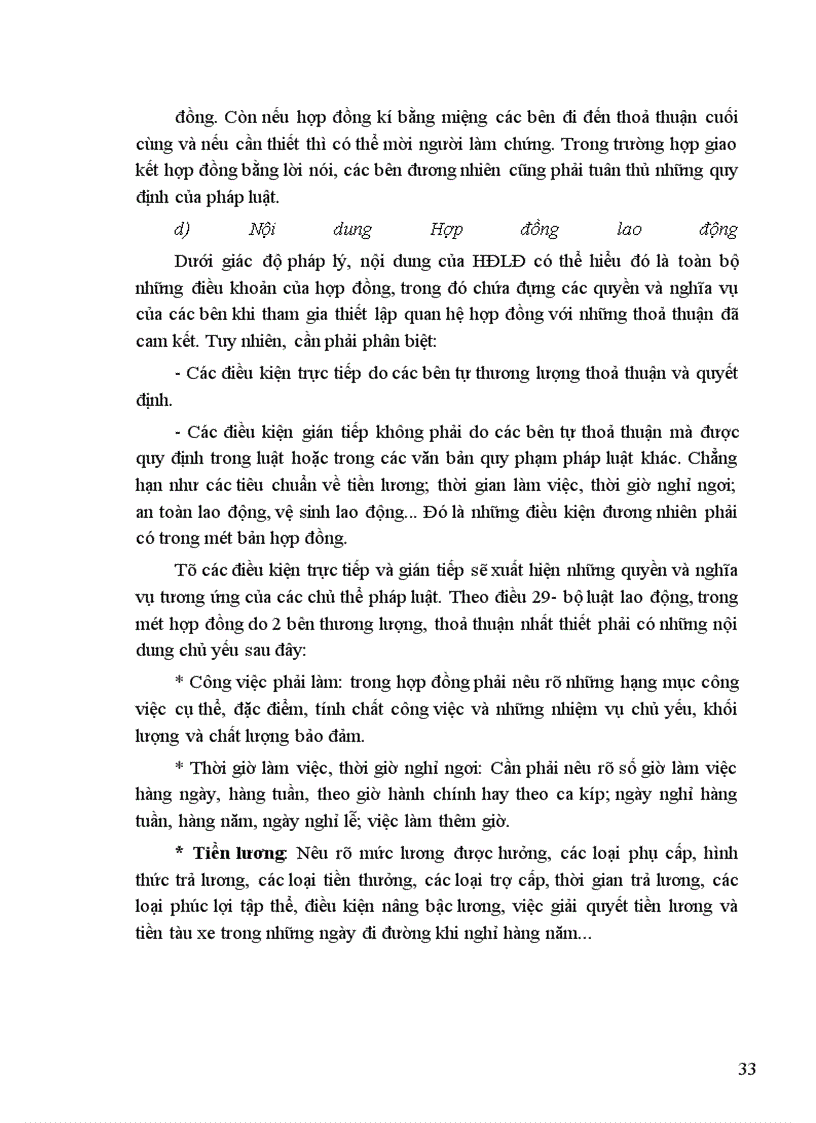 đồng. Còn nếu hợp đồng kí bằng miệng các bên đi đến thoả thuận cuối cùng và nếu cần thiết thì có thể mời người làm chứng. Trong trường hợp giao kết hợp đồng bằng lời nói, các bên đương nhiên cũng phải tuân thủ những quy định của pháp luật.

d) Nội dung Hợp đồng lao động

Dưới giác độ pháp lý, nội dung của HĐLĐ có thể hiểu đó là toàn bộ những điều khoản của hợp đồng, trong đó chứa đựng các quyền và nghĩa vụ của các bên khi tham gia thiết lập quan hệ hợp đồng với những thoả thuận đã cam kết. Tuy nhiên, cần phải phân biệt:

- Các điều kiện trực tiếp do các bên tự thương lượng thoả thuận và quyết định.

- Các điều kiện gián tiếp không phải do các bên tự thoả thuận mà được quy định trong luật hoặc trong các văn bản quy phạm pháp luật khác. Chẳng hạn như các tiêu chuẩn về tiền lương; thời gian làm việc, thời giờ nghỉ ngơi; an toàn lao động, vệ sinh lao động... Đó là những điều kiện đương nhiên phải có trong mét bản hợp đồng.

Tõ các điều kiện trực tiếp và gián tiếp sẽ xuất hiện những quyền và nghĩa vụ tương ứng của các chủ thể pháp luật. Theo điều 29- bộ luật lao động, trong mét hợp đồng do 2 bên thương lượng, thoả thuận nhất thiết phải có những nội dung chủ yếu sau đây:

* Công việc phải làm: trong hợp đồng phải nêu rõ những hạng mục công việc cụ thể, đặc điểm, tính chất công việc và những nhiệm vụ chủ yếu, khối lượng và chất lượng bảo đảm.

* Thời giờ làm việc, thời giờ nghỉ ngơi: Cần phải nêu rõ số giờ làm việc hàng ngày, hàng tuần, theo giờ hành chính hay theo ca kíp; ngày nghỉ hàng tuần, hàng năm, ngày nghỉ lễ; việc làm thêm giờ.

* Tiền lương: Nêu rõ mức lương được hưởng, các loại phụ cấp, hình thức trả lương, các loại tiền thưởng, các loại trợ cấp, thời gian trả lương, các loại phúc lợi tập thể, điều kiện nâng bậc lương, việc giải quyết tiền lương và tiền tàu xe trong những ngày đi đường khi nghỉ hàng năm...

33